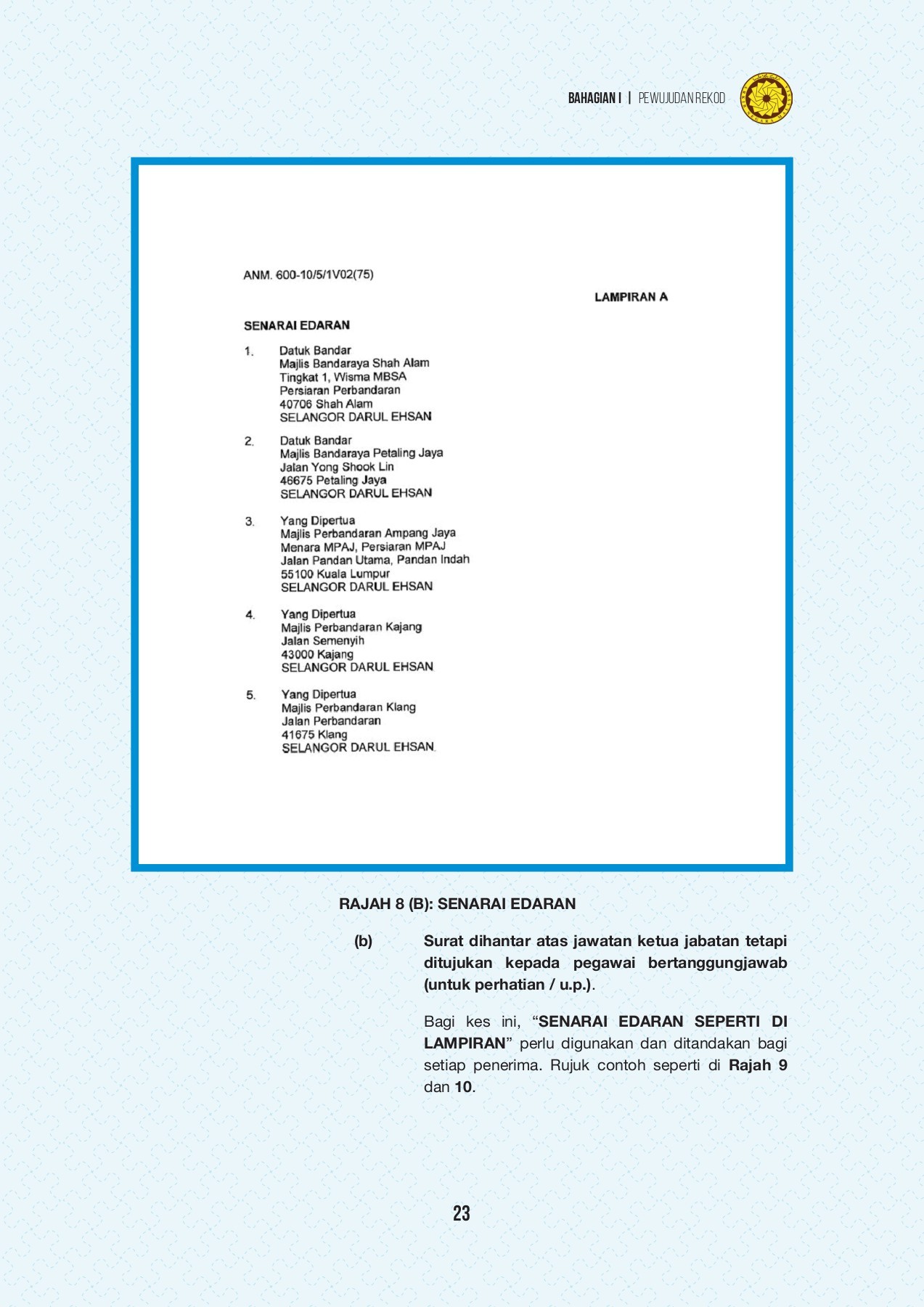 BAHAGIAN I | PEWUJUDAN REKOD

ANM. 600-10/5/1V02(75)

LAMPIRAN A

SENARAI EDARAN

1. Datuk Bandar
Majlis Bandaraya Shah Alam
Tingkat 1, Wisma MBSA
Persiaran Perbandaran
40706 Shah Alam
SELANGOR DARUL EHSAN

2. Datuk Bandar
Majlis Bandaraya Petaling Jaya
Jalan Yong Shook Lin
46675 Petaling Jaya
SELANGOR DARUL EHSAN

3. Yang Dipertua
Majlis Perbandaran Ampang Jaya
Menara MPAJ, Persiaran MPAJ
Jalan Pandan Utama, Pandan Indah
55100 Kuala Lumpur
SELANGOR DARUL EHSAN

4. Yang Dipertua
Majlis Perbandaran Kajang
Jalan Semenyih
43000 Kajang
SELANGOR DARUL EHSAN

5. Yang Dipertua
Majlis Perbandaran Klang
Jalan Perbandaran
41675 Klang
SELANGOR DARUL EHSAN

RAJAH 8 (B): SENARAI EDARAN

(b) Surat dihantar atas jawatan ketua jabatan tetapi ditujukan kepada pegawai bertanggungjawab (untuk perhatian / u.p.).

Bagi kes ini, “SENARAI EDARAN SEPERTI DI LAMPIRAN” perlu digunakan dan ditandakan bagi setiap penerima. Rujuk contoh seperti di Rajah 9 dan 10.

23